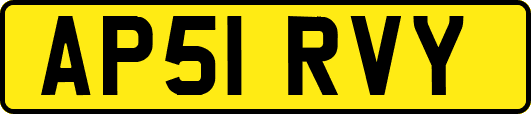 AP51 RVY